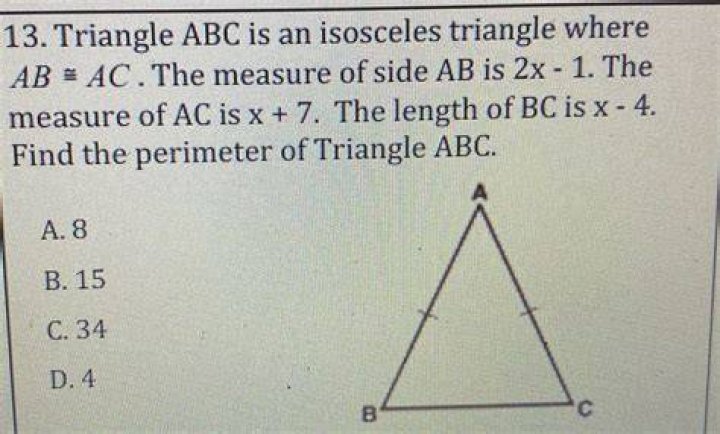 13. Triangle ABC is an isosceles triangle where $AB \cong AC$. The measure of side AB is 2x - 1. The measure of AC is x + 7. The length of BC is x - 4. Find the perimeter of Triangle ABC.

A. 8

B. 15

C. 34

D. 4

A

B

C